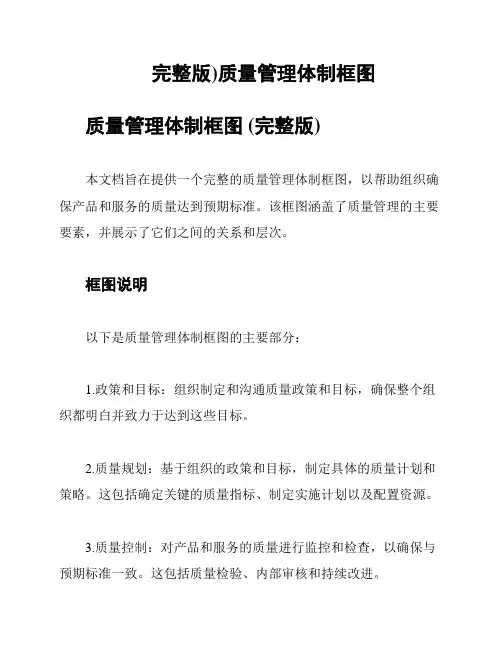 完整版)质量管理体制框图

质量管理体制框图 (完整版)

本文档旨在提供一个完整的质量管理体制框图，以帮助组织确保产品和服务的质量达到预期标准。该框图涵盖了质量管理的主要要素，并展示了它们之间的关系和层次。

框图说明

以下是质量管理体制框图的主要部分：

1.政策和目标：组织制定和沟通质量政策和目标，确保整个组织都明白并致力于达到这些目标。

2.质量规划：基于组织的政策和目标，制定具体的质量计划和策略。这包括确定关键的质量指标、制定实施计划以及配置资源。

3.质量控制：对产品和服务的质量进行监控和检查，以确保与预期标准一致。这包括质量检验、内部审核和持续改进。